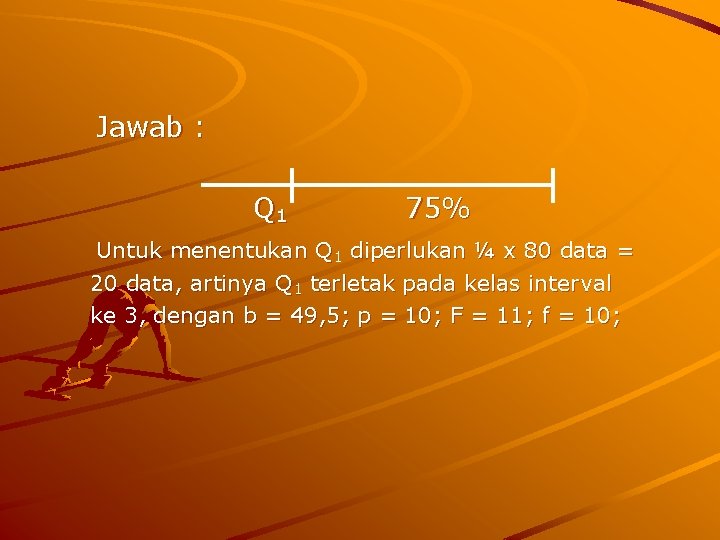 Jawab :

$Q_1$ 75%

Untuk menentukan $Q_1$ diperlukan ¼ x 80 data = 20 data, artinya $Q_1$ terletak pada kelas interval ke 3, dengan b = 49,5; p = 10; F = 11; f = 10;